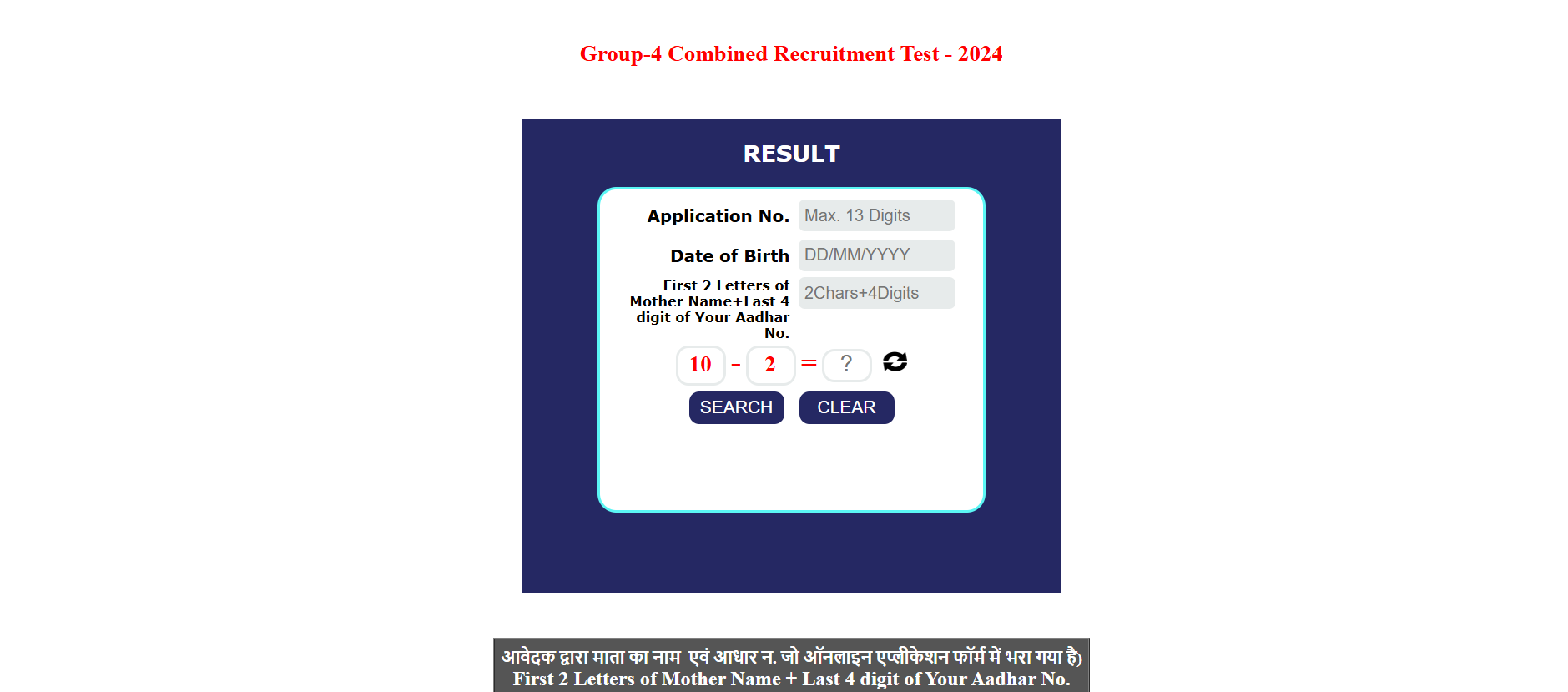 Group-4 Combined Recruitment Test - 2024

RESULT

Application No. Max. 13 Digits

Date of Birth DD/MM/YYYY

First 2 Letters of Mother Name+Last 4 digit of Your Aadhar No. 2Chars+4Digits

10 - 2 = ?

SEARCH CLEAR

आवेदक द्वारा माता का नाम एवं आधार न. जो ऑनलाइन एप्लीकेशन फॉर्म में भरा गया है)
First 2 Letters of Mother Name + Last 4 digit of Your Aadhar No.